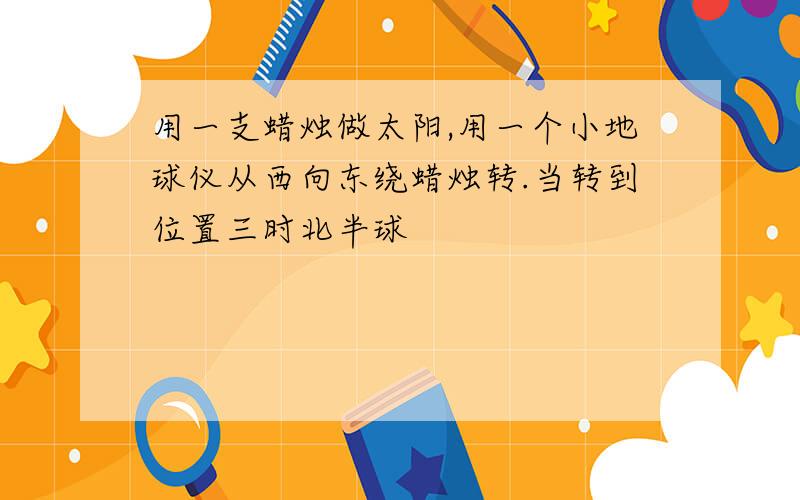 用一支蜡烛做太阳,用一个小地球仪从西向东绕蜡烛转.当转到位置三时北半球